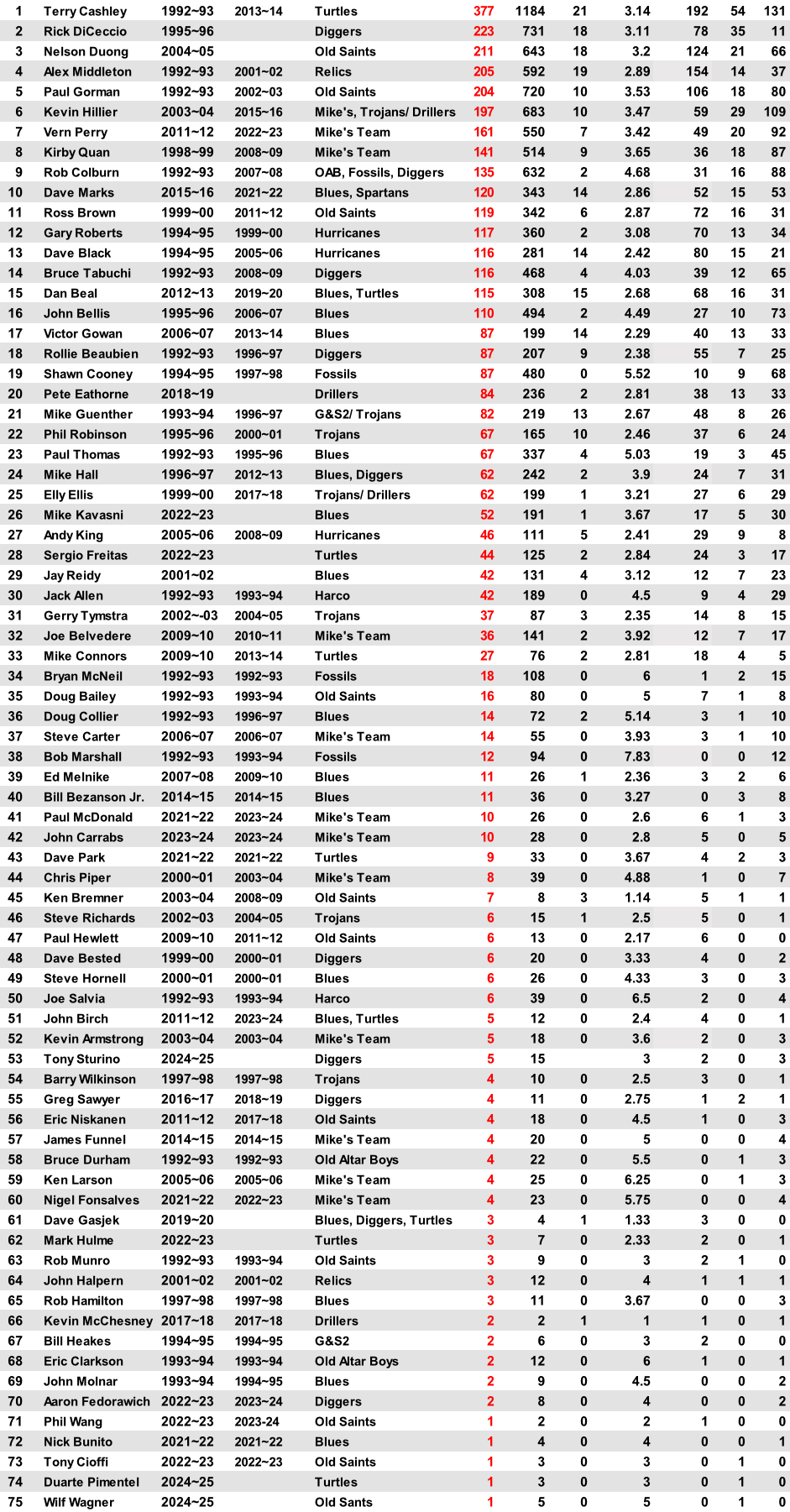 | 1 | Terry Cashley | 1992~93 | 2013~14 | Turtles | 377 | 1184 | 21 | 3.14 | 192 | 54 | 131 |
|---|---|---|---|---|---|---|---|---|---|---|---|
| 2 | Rick DiCeccio | 1995~96 | | Diggers | 223 | 731 | 18 | 3.11 | 78 | 35 | 11 |
| 3 | Nelson Duong | 2004~05 | | Old Saints | 211 | 643 | 18 | 3.2 | 124 | 21 | 66 |
| 4 | Alex Middleton | 1992~93 | 2001~02 | Relics | 205 | 592 | 19 | 2.89 | 154 | 14 | 37 |
| 5 | Paul Gorman | 1992~93 | 2002~03 | Old Saints | 204 | 720 | 10 | 3.53 | 106 | 18 | 80 |
| 6 | Kevin Hillier | 2003~04 | 2015~16 | Mike's, Trojans/ Drillers | 197 | 683 | 10 | 3.47 | 59 | 29 | 109 |
| 7 | Vern Perry | 2011~12 | 2022~23 | Mike's Team | 161 | 550 | 7 | 3.42 | 49 | 20 | 92 |
| 8 | Kirby Quan | 1998~99 | 2008~09 | Mike's Team | 141 | 514 | 9 | 3.65 | 36 | 18 | 87 |
| 9 | Rob Colburn | 1992~93 | 2007~08 | OAB, Fossils, Diggers | 135 | 632 | 2 | 4.68 | 31 | 16 | 88 |
| 10 | Dave Marks | 2015~16 | 2021~22 | Blues, Spartans | 120 | 343 | 14 | 2.86 | 52 | 15 | 53 |
| 11 | Ross Brown | 1999~00 | 2011~12 | Old Saints | 119 | 342 | 6 | 2.87 | 72 | 16 | 31 |
| 12 | Gary Roberts | 1994~95 | 1999~00 | Hurricanes | 117 | 360 | 2 | 3.08 | 70 | 13 | 34 |
| 13 | Dave Black | 1994~95 | 2005~06 | Hurricanes | 116 | 281 | 14 | 2.42 | 80 | 15 | 21 |
| 14 | Bruce Tabuchi | 1992~93 | 2008~09 | Diggers | 116 | 468 | 4 | 4.03 | 39 | 12 | 65 |
| 15 | Dan Beal | 2012~13 | 2019~20 | Blues, Turtles | 115 | 308 | 15 | 2.68 | 68 | 16 | 31 |
| 16 | John Bellis | 1995~96 | 2006~07 | Blues | 110 | 494 | 2 | 4.49 | 27 | 10 | 73 |
| 17 | Victor Gowan | 2006~07 | 2013~14 | Blues | 87 | 199 | 14 | 2.29 | 40 | 13 | 33 |
| 18 | Rollie Beaubien | 1992~93 | 1996~97 | Diggers | 87 | 207 | 9 | 2.38 | 55 | 7 | 25 |
| 19 | Shawn Cooney | 1994~95 | 1997~98 | Fossils | 87 | 480 | 0 | 5.52 | 10 | 9 | 68 |
| 20 | Pete Eathorne | 2018~19 | | Drillers | 84 | 236 | 2 | 2.81 | 38 | 13 | 33 |
| 21 | Mike Guenther | 1993~94 | 1996~97 | G&S2/ Trojans | 82 | 219 | 13 | 2.67 | 48 | 8 | 26 |
| 22 | Phil Robinson | 1995~96 | 2000~01 | Trojans | 67 | 165 | 10 | 2.46 | 37 | 6 | 24 |
| 23 | Paul Thomas | 1992~93 | 1995~96 | Blues | 67 | 337 | 4 | 5.03 | 19 | 3 | 45 |
| 24 | Mike Hall | 1996~97 | 2012~13 | Blues, Diggers | 62 | 242 | 2 | 3.9 | 24 | 7 | 31 |
| 25 | Elly Ellis | 1999~00 | 2017~18 | Trojans/ Drillers | 62 | 199 | 1 | 3.21 | 27 | 6 | 29 |
| 26 | Mike Kavasni | 2022~23 | | Blues | 52 | 191 | 1 | 3.67 | 17 | 5 | 30 |
| 27 | Andy King | 2005~06 | 2008~09 | Hurricanes | 46 | 111 | 5 | 2.41 | 29 | 9 | 8 |
| 28 | Sergio Freitas | 2022~23 | | Turtles | 44 | 125 | 2 | 2.84 | 24 | 3 | 17 |
| 29 | Jay Reidy | 2001~02 | | Blues | 42 | 131 | 4 | 3.12 | 12 | 7 | 23 |
| 30 | Jack Allen | 1992~93 | 1993~94 | Harco | 42 | 189 | 0 | 4.5 | 9 | 4 | 29 |
| 31 | Gerry Tymstra | 2002~-03 | 2004~05 | Trojans | 37 | 87 | 3 | 2.35 | 14 | 8 | 15 |
| 32 | Joe Belvedere | 2009~10 | 2010~11 | Mike's Team | 36 | 141 | 2 | 3.92 | 12 | 7 | 17 |
| 33 | Mike Connors | 2009~10 | 2013~14 | Turtles | 27 | 76 | 2 | 2.81 | 18 | 4 | 5 |
| 34 | Bryan McNeil | 1992~93 | 1992~93 | Fossils | 18 | 108 | 0 | 6 | 1 | 2 | 15 |
| 35 | Doug Bailey | 1992~93 | 1993~94 | Old Saints | 16 | 80 | 0 | 5 | 7 | 1 | 8 |
| 36 | Doug Collier | 1992~93 | 1996~97 | Blues | 14 | 72 | 2 | 5.14 | 3 | 1 | 10 |
| 37 | Steve Carter | 2006~07 | 2006~07 | Mike's Team | 14 | 55 | 0 | 3.93 | 3 | 1 | 10 |
| 38 | Bob Marshall | 1992~93 | 1993~94 | Fossils | 12 | 94 | 0 | 7.83 | 0 | 0 | 12 |
| 39 | Ed Melnike | 2007~08 | 2009~10 | Blues | 11 | 26 | 1 | 2.36 | 3 | 2 | 6 |
| 40 | Bill Bezanson Jr. | 2014~15 | 2014~15 | Blues | 11 | 36 | 0 | 3.27 | 0 | 3 | 8 |
| 41 | Paul McDonald | 2021~22 | 2023~24 | Mike's Team | 10 | 26 | 0 | 2.6 | 6 | 1 | 3 |
| 42 | John Carrabs | 2023~24 | 2023~24 | Mike's Team | 10 | 28 | 0 | 2.8 | 5 | 0 | 5 |
| 43 | Dave Park | 2021~22 | 2021~22 | Turtles | 9 | 33 | 0 | 3.67 | 4 | 2 | 3 |
| 44 | Chris Piper | 2000~01 | 2003~04 | Mike's Team | 8 | 39 | 0 | 4.88 | 1 | 0 | 7 |
| 45 | Ken Bremner | 2003~04 | 2008~09 | Old Saints | 7 | 8 | 3 | 1.14 | 5 | 1 | 1 |
| 46 | Steve Richards | 2002~03 | 2004~05 | Trojans | 6 | 15 | 1 | 2.5 | 5 | 0 | 1 |
| 47 | Paul Hewlett | 2009~10 | 2011~12 | Old Saints | 6 | 13 | 0 | 2.17 | 6 | 0 | 0 |
| 48 | Dave Bested | 1999~00 | 2000~01 | Diggers | 6 | 20 | 0 | 3.33 | 4 | 0 | 2 |
| 49 | Steve Hornell | 2000~01 | 2000~01 | Blues | 6 | 26 | 0 | 4.33 | 3 | 0 | 3 |
| 50 | Joe Salvia | 1992~93 | 1993~94 | Harco | 6 | 39 | 0 | 6.5 | 2 | 0 | 4 |
| 51 | John Birch | 2011~12 | 2023~24 | Blues, Turtles | 5 | 12 | 0 | 2.4 | 4 | 0 | 1 |
| 52 | Kevin Armstrong | 2003~04 | 2003~04 | Mike's Team | 5 | 18 | 0 | 3.6 | 2 | 0 | 3 |
| 53 | Tony Sturino | 2024~25 | | Diggers | 5 | 15 | | 3 | 2 | 0 | 3 |
| 54 | Barry Wilkinson | 1997~98 | 1997~98 | Trojans | 4 | 10 | 0 | 2.5 | 3 | 0 | 1 |
| 55 | Greg Sawyer | 2016~17 | 2018~19 | Diggers | 4 | 11 | 0 | 2.75 | 1 | 2 | 1 |
| 56 | Eric Niskanen | 2011~12 | 2017~18 | Old Saints | 4 | 18 | 0 | 4.5 | 1 | 0 | 3 |
| 57 | James Funnel | 2014~15 | 2014~15 | Mike's Team | 4 | 20 | 0 | 5 | 0 | 0 | 4 |
| 58 | Bruce Durham | 1992~93 | 1992~93 | Old Altar Boys | 4 | 22 | 0 | 5.5 | 0 | 1 | 3 |
| 59 | Ken Larson | 2005~06 | 2005~06 | Mike's Team | 4 | 25 | 0 | 6.25 | 0 | 1 | 3 |
| 60 | Nigel Fonsalves | 2021~22 | 2022~23 | Mike's Team | 4 | 23 | 0 | 5.75 | 0 | 0 | 4 |
| 61 | Dave Gasjek | 2019~20 | | Blues, Diggers, Turtles | 3 | 4 | 1 | 1.33 | 3 | 0 | 0 |
| 62 | Mark Hulme | 2022~23 | | Turtles | 3 | 7 | 0 | 2.33 | 2 | 0 | 1 |
| 63 | Rob Munro | 1992~93 | 1993~94 | Old Saints | 3 | 9 | 0 | 3 | 2 | 1 | 0 |
| 64 | John Halpern | 2001~02 | 2001~02 | Relics | 3 | 12 | 0 | 4 | 1 | 1 | 1 |
| 65 | Rob Hamilton | 1997~98 | 1997~98 | Blues | 3 | 11 | 0 | 3.67 | 0 | 0 | 3 |
| 66 | Kevin McChesney | 2017~18 | 2017~18 | Drillers | 2 | 2 | 1 | 1 | 1 | 0 | 1 |
| 67 | Bill Heakes | 1994~95 | 1994~95 | G&S2 | 2 | 6 | 0 | 3 | 2 | 0 | 0 |
| 68 | Eric Clarkson | 1993~94 | 1993~94 | Old Altar Boys | 2 | 12 | 0 | 6 | 1 | 0 | 1 |
| 69 | John Molnar | 1993~94 | 1994~95 | Blues | 2 | 9 | 0 | 4.5 | 0 | 0 | 2 |
| 70 | Aaron Fedorawich | 2022~23 | 2023~24 | Diggers | 2 | 8 | 0 | 4 | 0 | 0 | 2 |
| 71 | Phil Wang | 2022~23 | 2023-24 | Old Saints | 1 | 2 | 0 | 2 | 1 | 0 | 0 |
| 72 | Nick Bunito | 2021~22 | 2021~22 | Blues | 1 | 4 | 0 | 4 | 0 | 0 | 1 |
| 73 | Tony Cioffi | 2022~23 | 2022~23 | Old Saints | 1 | 3 | 0 | 3 | 0 | 1 | 0 |
| 74 | Duarte Pimentel | 2024~25 | | Turtles | 1 | 3 | 0 | 3 | 0 | 1 | 0 |
| 75 | Wilf Wagner | 2024~25 | | Old Sants | 1 | 5 | 0 | 5 | 0 | 1 | 0 |